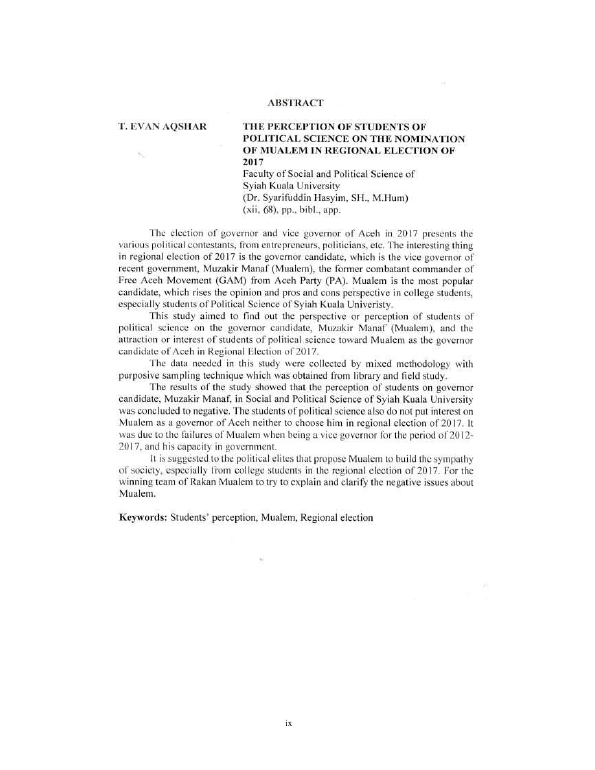 ABSTRACT

T. EVAN AQSHAR

THE PERCEPTION OF STUDENTS OF POLITICAL SCIENCE ON THE NOMINATION OF MUALEM IN REGIONAL ELECTION OF 2017
Faculty of Social and Political Science of Syiah Kuala University
(Dr. Syarifuddin Hasyim, SH., M.Hum)
(xii, 68), pp., bibl., app.

The election of governor and vice governor of Aceh in 2017 presents the various political contestants, from entrepreneurs, politicians, etc. The interesting thing in regional election of 2017 is the governor candidate, which is the vice governor of recent government, Muzakir Manaf (Mualem), the former combatant commander of Free Aceh Movement (GAM) from Aceh Party (PA). Mualem is the most popular candidate, which rises the opinion and pros and cons perspective in college students, especially students of Political Science of Syiah Kuala Univeristy.

This study aimed to find out the perspective or perception of students of political science on the governor candidate, Muzakir Manaf (Mualem), and the attraction or interest of students of political science toward Mualem as the governor candidate of Aceh in Regional Election of 2017.

The data needed in this study were collected by mixed methodology with purposive sampling technique which was obtained from library and field study.

The results of the study showed that the perception of students on governor candidate, Muzakir Manaf, in Social and Political Science of Syiah Kuala University was concluded to negative. The students of political science also do not put interest on Mualem as a governor of Aceh neither to choose him in regional election of 2017. It was due to the failures of Mualem when being a vice governor for the period of 2012-2017, and his capacity in government.

It is suggested to the political elites that propose Mualem to build the sympathy of society, especially from college students in the regional election of 2017. For the winning team of Rakan Mualem to try to explain and clarify the negative issues about Mualem.

Keywords: Students' perception, Mualem, Regional election

ix